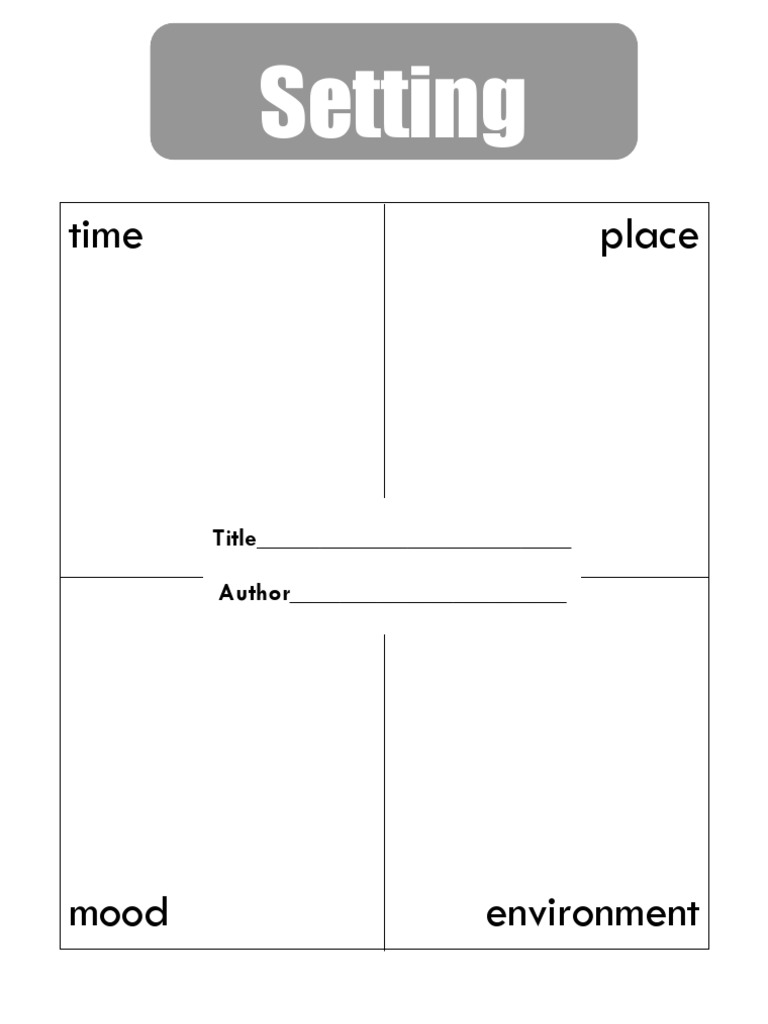 Setting

time

place

Title____

Author____

mood

environment